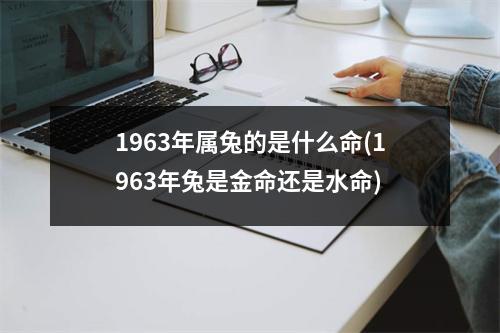 1963年属兔的是什么命(1963年兔是金命还是水命)